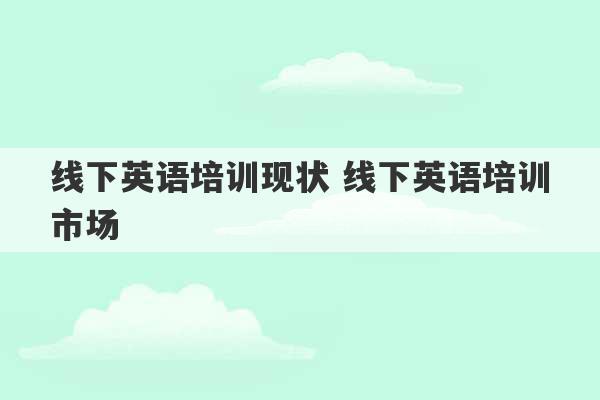 线下英语培训现状 线下英语培训市场